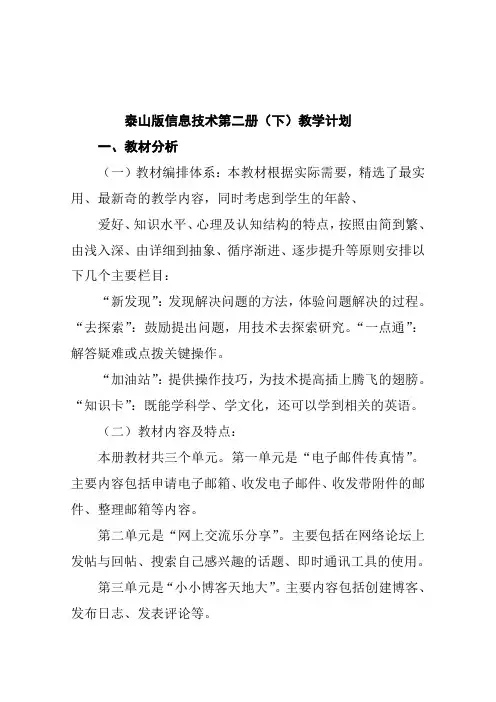 泰山版信息技术第二册（下）教学计划

一、教材分析

（一）教材编排体系：本教材根据实际需要，精选了最实用、最新奇的教学内容，同时考虑到学生的年龄、

爱好、知识水平、心理及认知结构的特点，按照由简到繁、由浅入深、由详细到抽象、循序渐进、逐步提升等原则安排以下几个主要栏目：

“新发现”：发现解决问题的方法，体验问题解决的过程。“去探索”：鼓励提出问题，用技术去探索研究。“一点通”：解答疑难或点拨关键操作。

“加油站”：提供操作技巧，为技术提高插上腾飞的翅膀。“知识卡”：既能学科学、学文化，还可以学到相关的英语。

（二）教材内容及特点：

本册教材共三个单元。第一单元是“电子邮件传真情”。主要内容包括申请电子邮箱、收发电子邮件、收发带附件的邮件、整理邮箱等内容。

第二单元是“网上交流乐分享”。主要包括在网络论坛上发帖与回帖、搜索自己感兴趣的话题、即时通讯工具的使用。

第三单元是“小小博客天地大”。主要内容包括创建博客、发布日志、发表评论等。